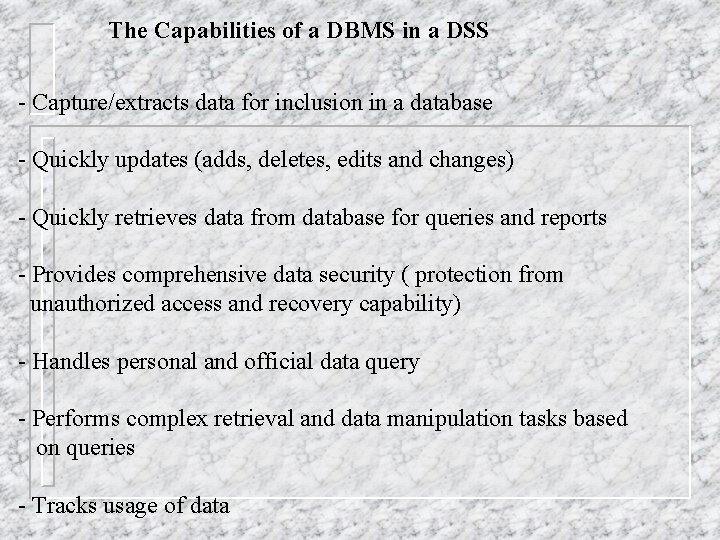 The Capabilities of a DBMS in a DSS

- Capture/extracts data for inclusion in a database

- Quickly updates (adds, deletes, edits and changes)

- Quickly retrieves data from database for queries and reports

- Provides comprehensive data security ( protection from unauthorized access and recovery capability)

- Handles personal and official data query

- Performs complex retrieval and data manipulation tasks based on queries

- Tracks usage of data